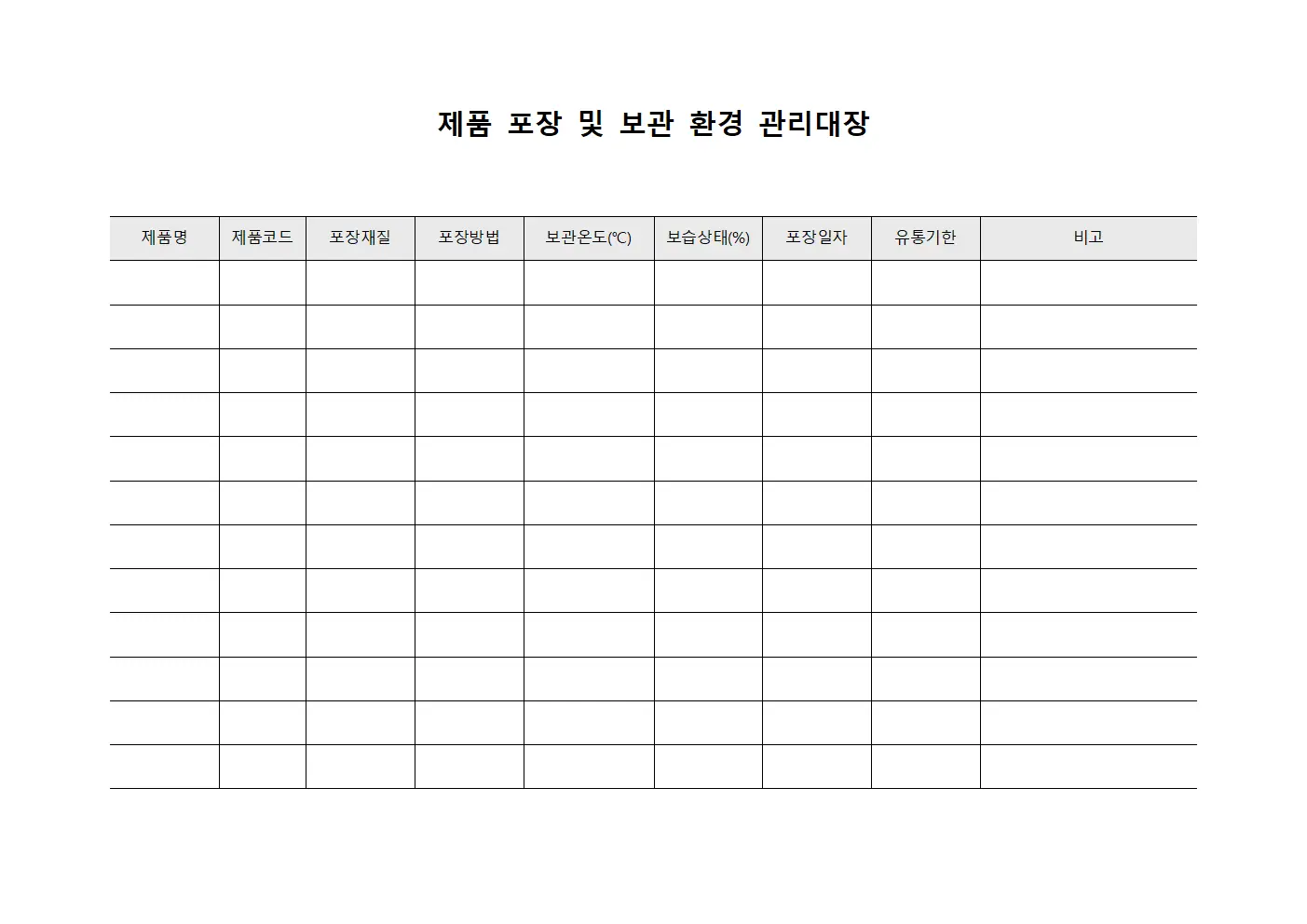 제품 포장 및 보관 환경 관리대장

| 제품명 | 제품코드 | 포장재질 | 포장방법 | 보관온도(℃) | 보습상태(%) | 포장일자 | 유통기한 | 비고 |
|---|---|---|---|---|---|---|---|---|
| | | | | | | | | |
| | | | | | | | | |
| | | | | | | | | |
| | | | | | | | | |
| | | | | | | | | |
| | | | | | | | | |
| | | | | | | | | |
| | | | | | | | | |
| | | | | | | | | |
| | | | | | | | | |
| | | | | | | | | |
| | | | | | | | | |